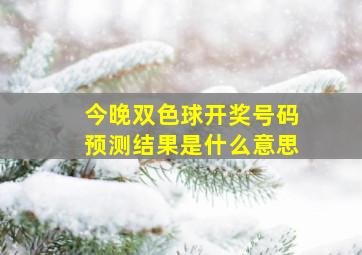 今晚双色球开奖号码
预测结果是什么意思